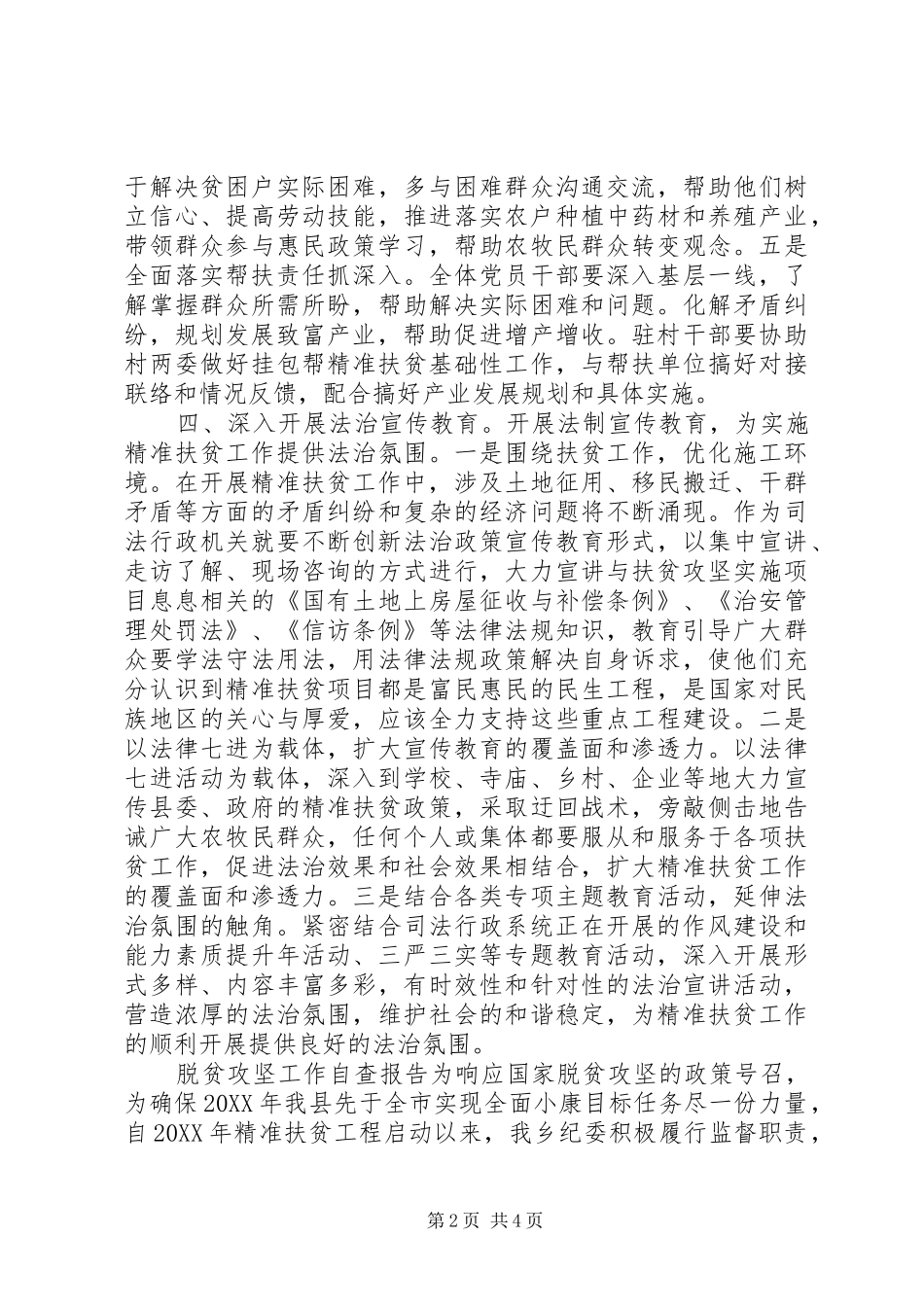 于解决贫困户实际困难，多与困难群众沟通交流，帮助他们树立信心、提高劳动技能，推进落实农户种植中药材和养殖产业，带领群众参与惠民政策学习，帮助农牧民群众转变观念。五是全面落实帮扶责任抓深入。全体党员干部要深入基层一线，了解掌握群众所需所盼，帮助解决实际困难和问题。化解矛盾纠纷，规划发展致富产业，帮助促进增产增收。驻村干部要协助村两委做好挂包帮精准扶贫基础性工作，与帮扶单位搞好对接联络和情况反馈，配合搞好产业发展规划和具体实施。

四、深入开展法治宣传教育。开展法制宣传教育，为实施精准扶贫工作提供法治氛围。一是围绕扶贫工作，优化施工环境。在开展精准扶贫工作中，涉及土地征用、移民搬迁、干群矛盾等方面的矛盾纠纷和复杂的经济问题将不断涌现。作为司法行政机关就要不断创新法治政策宣传教育形式，以集中宣讲、走访了解、现场咨询的方式进行，大力宣讲与扶贫攻坚实施项目息息相关的《国有土地上房屋征收与补偿条例》、《治安管理处罚法》、《信访条例》等法律法规知识，教育引导广大群众要学法守法用法，用法律法规政策解决自身诉求，使他们充分认识到精准扶贫项目都是富民惠民的民生工程，是国家对民族地区的关心与厚爱，应该全力支持这些重点工程建设。二是以法律七进为载体，扩大宣传教育的覆盖面和渗透力。以法律七进活动为载体，深入到学校、寺庙、乡村、企业等地大力宣传县委、政府的精准扶贫政策，采取迂回战术，旁敲侧击地告诫广大农牧民群众，任何个人或集体都要服从和服务于各项扶贫工作，促进法治效果和社会效果相结合，扩大精准扶贫工作的覆盖面和渗透力。三是结合各类专项主题教育活动，延伸法治氛围的触角。紧密结合司法行政系统正在开展的作风建设和能力素质提升年活动、三严三实等专题教育活动，深入开展形式多样、内容丰富多彩，有时效性和针对性的法治宣讲活动，营造浓厚的法治氛围，维护社会的和谐稳定，为精准扶贫工作的顺利开展提供良好的法治氛围。

脱贫攻坚工作自查报告为响应国家脱贫攻坚的政策号召，为确保20XX年我县先于全市实现全面小康目标任务尽一份力量，自20XX年精准扶贫工程启动以来，我乡纪委积极履行监督职责，

第2页 共4页